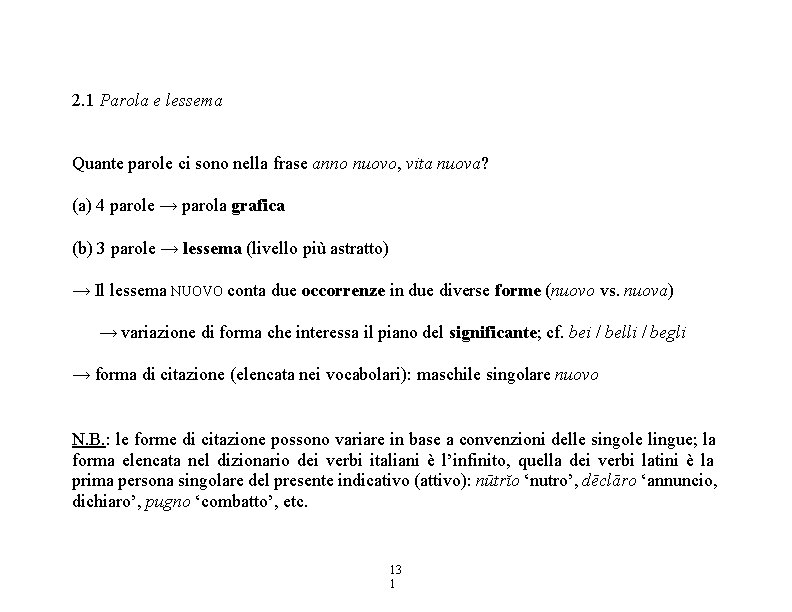 2.1 Parola e lessema

Quante parole ci sono nella frase anno nuovo, vita nuova?

(a) 4 parole → parola grafica

(b) 3 parole → lessema (livello più astratto)

→ Il lessema NUOVO conta due occorrenze in due diverse forme (nuovo vs. nuova)

→ variazione di forma che interessa il piano del significante; cf. bei / belli / begli

→ forma di citazione (elencata nei vocabolari): maschile singolare nuovo

N.B.: le forme di citazione possono variare in base a convenzioni delle singole lingue; la forma elencata nel dizionario dei verbi italiani è l'infinito, quella dei verbi latini è la prima persona singolare del presente indicativo (attivo): nūtrĭo 'nutro', dēclāro 'annuncio, dichiaro', pugno 'combatto', etc.

13
1